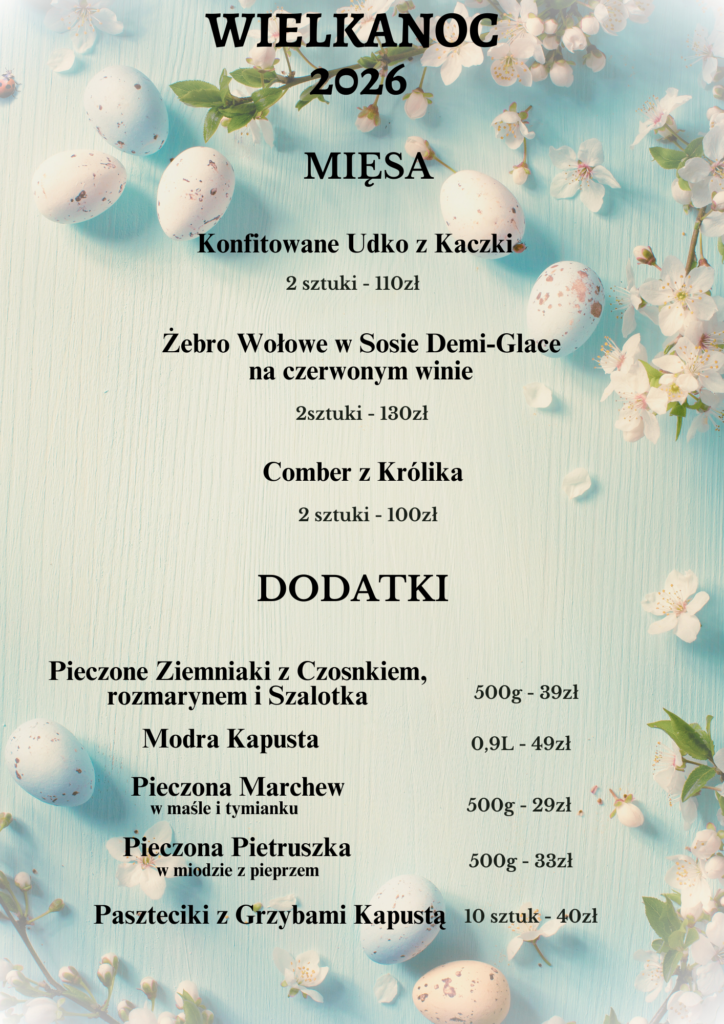 WIELKANOC
2026

MIĘSA

Konfitowane Udko z Kaczki

2 sztuki - 110zł

Żebro Wołowe w Sosie Demi-Glace
na czerwonym winie

2sztuki - 130zł

Comber z Królika

2 sztuki - 100zł

DODATKI

Pieczone Ziemniaki z Czosnkiem,
rozmarynem i Szalotka
500g - 39zł

Modra Kapusta
0,9L - 49zł

Pieczona Marchew
w maśle i tymianku
500g - 29zł

Pieczona Pietruszka
w miodzie z pieprzem
500g - 33zł

Paszteciki z Grzybami Kapustą
10 sztuk - 40zł